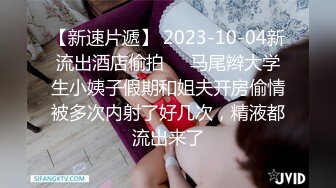 【新速片遞】 2023-10-04新流出酒店偷拍 马尾辫大学生小姨子假期和姐夫开房偷情被多次内射了好几次，精液都流出来了

SIFANGKTV.COM

JVID